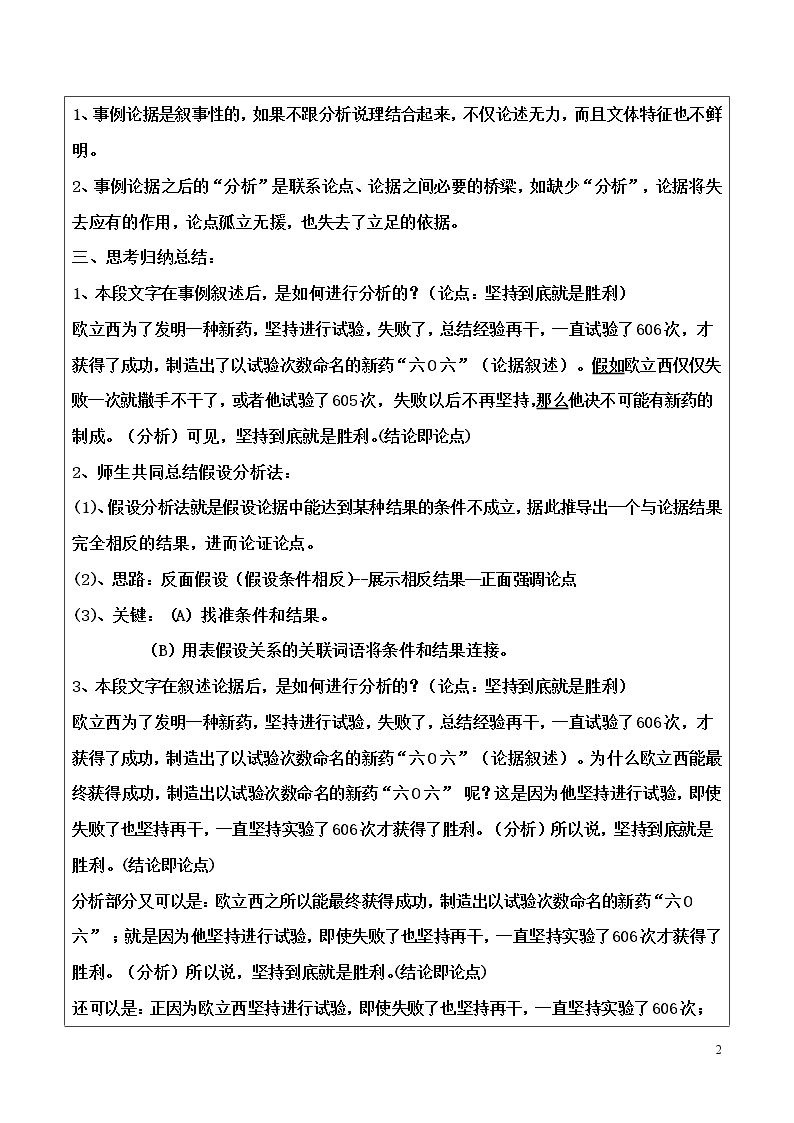 1、事例论据是叙事性的，如果不跟分析说理结合起来，不仅论述无力，而且文体特征也不鲜明。

2、事例论据之后的“分析”是联系论点、论据之间必要的桥梁，如缺少“分析”，论据将失去应有的作用，论点孤立无援，也失去了立足的依据。

三、思考归纳总结：

1、本段文字在事例叙述后，是如何进行分析的？（论点：坚持到底就是胜利）

欧立西为了发明一种新药，坚持进行试验，失败了，总结经验再干，一直试验了606次，才获得了成功，制造出了以试验次数命名的新药“六0六”（论据叙述）。假如欧立西仅仅失败一次就撒手不干了，或者他试验了605次，失败以后不再坚持，那么他决不可能有新药的制成。（分析）可见，坚持到底就是胜利。(结论即论点)

2、师生共同总结假设分析法：

(1)、假设分析法就是假设论据中能达到某种结果的条件不成立，据此推导出一个与论据结果完全相反的结果，进而论证论点。

(2)、思路：反面假设（假设条件相反）--展示相反结果—正面强调论点

(3)、关键：(A)找准条件和结果。

(B)用表假设关系的关联词语将条件和结果连接。

3、本段文字在叙述论据后，是如何进行分析的？（论点：坚持到底就是胜利）

欧立西为了发明一种新药，坚持进行试验，失败了，总结经验再干，一直试验了606次，才获得了成功，制造出了以试验次数命名的新药“六0六”（论据叙述）。为什么欧立西能最终获得成功，制造出以试验次数命名的新药“六0六”呢？这是因为他坚持进行试验，即使失败了也坚持再干，一直坚持实验了606次才获得了胜利。（分析）所以说，坚持到底就是胜利。(结论即论点)

分析部分又可以是：欧立西之所以能最终获得成功，制造出以试验次数命名的新药“六0六”；就是因为他坚持进行试验，即使失败了也坚持再干，一直坚持实验了606次才获得了胜利。（分析）所以说，坚持到底就是胜利。(结论即论点)

还可以是：正因为欧立西坚持进行试验，即使失败了也坚持再干，一直坚持实验了606次；

2